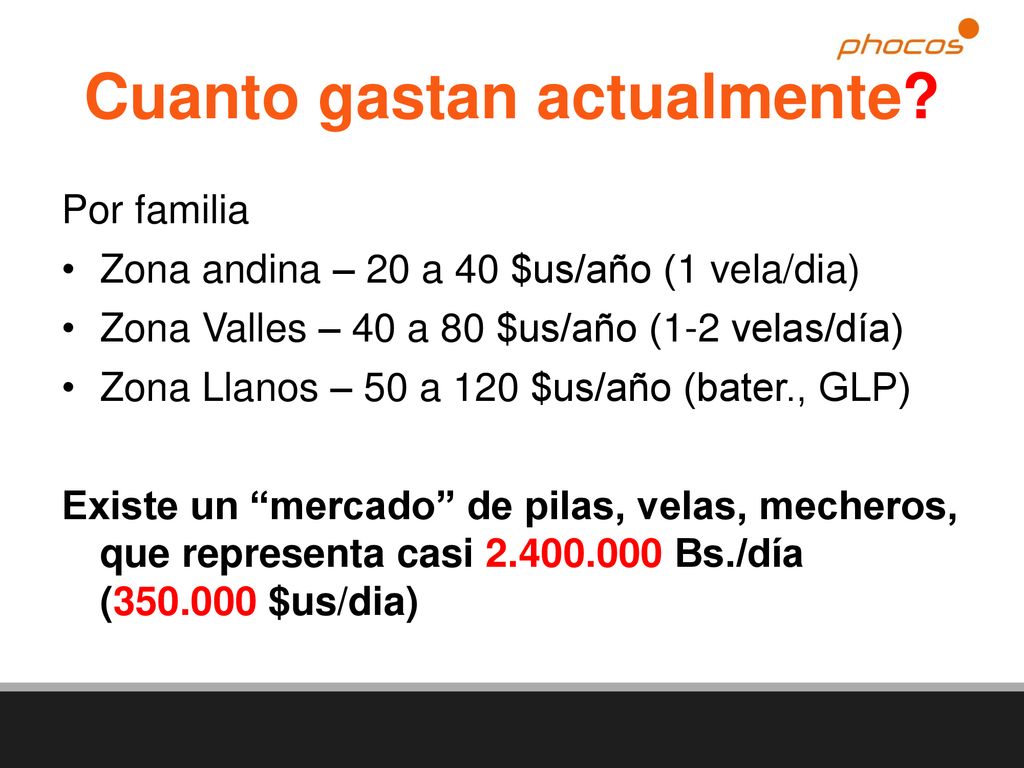 phocos

Cuanto gastan actualmente?

Por familia
• Zona andina – 20 a 40 \$us/año (1 vela/dia)
• Zona Valles – 40 a 80 \$us/año (1-2 velas/día)
• Zona Llanos – 50 a 120 \$us/año (bater., GLP)

Existe un “mercado” de pilas, velas, mecheros, que representa casi 2.400.000 Bs./día (350.000 \$us/dia)